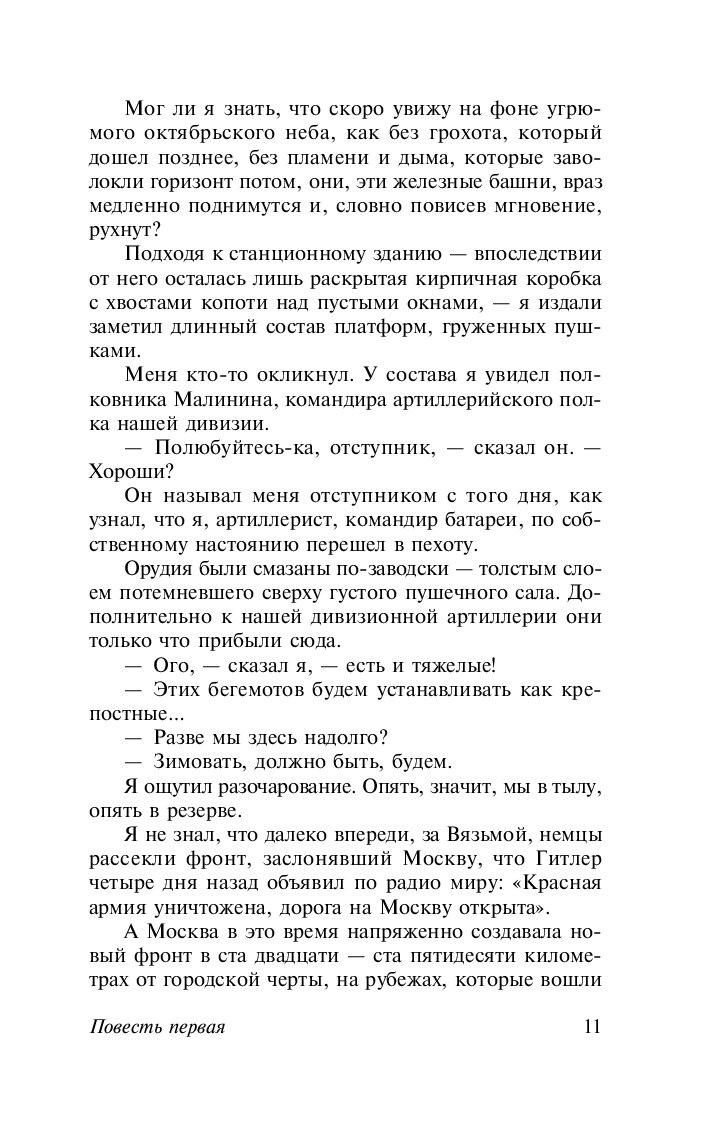 Мог ли я знать, что скоро увижу на фоне угрюмого октябрьского неба, как без грохота, который дошел позднее, без пламени и дыма, которые заволокли горизонт потом, они, эти железные башни, враз медленно поднимутся и, словно повисев мгновение, рухнут?

Подходя к станционному зданию — впоследствии от него осталась лишь раскрытая кирпичная коробка с хвостами копоти над пустыми окнами, — я издали заметил длинный состав платформ, груженных пушками.

Меня кто-то окликнул. У состава я увидел полковника Малинина, командира артиллерийского полка нашей дивизии.

— Полюбуйтесь-ка, отступник, — сказал он. — Хороши?

Он называл меня отступником с того дня, как узнал, что я, артиллерист, командир батареи, по собственному настоянию перешел в пехоту.

Орудия были смазаны по-заводски — толстым слоем потемневшего сверху густого пушечного сала. Дополнительно к нашей дивизионной артиллерии они только что прибыли сюда.

— Ого, — сказал я, — есть и тяжелые!

— Этих бегемотов будем устанавливать как крепостные...

— Разве мы здесь надолго?

— Зимовать, должно быть, будем.

Я ощутил разочарование. Опять, значит, мы в тылу, опять в резерве.

Я не знал, что далеко впереди, за Вязьмой, немцы рассекли фронт, заслонявший Москву, что Гитлер четыре дня назад объявил по радио миру: «Красная армия уничтожена, дорога на Москву открыта».

А Москва в это время напряженно создавала новый фронт в ста двадцати — ста пятидесяти километрах от городской черты, на рубежах, которые вошли

Повесть первая 11